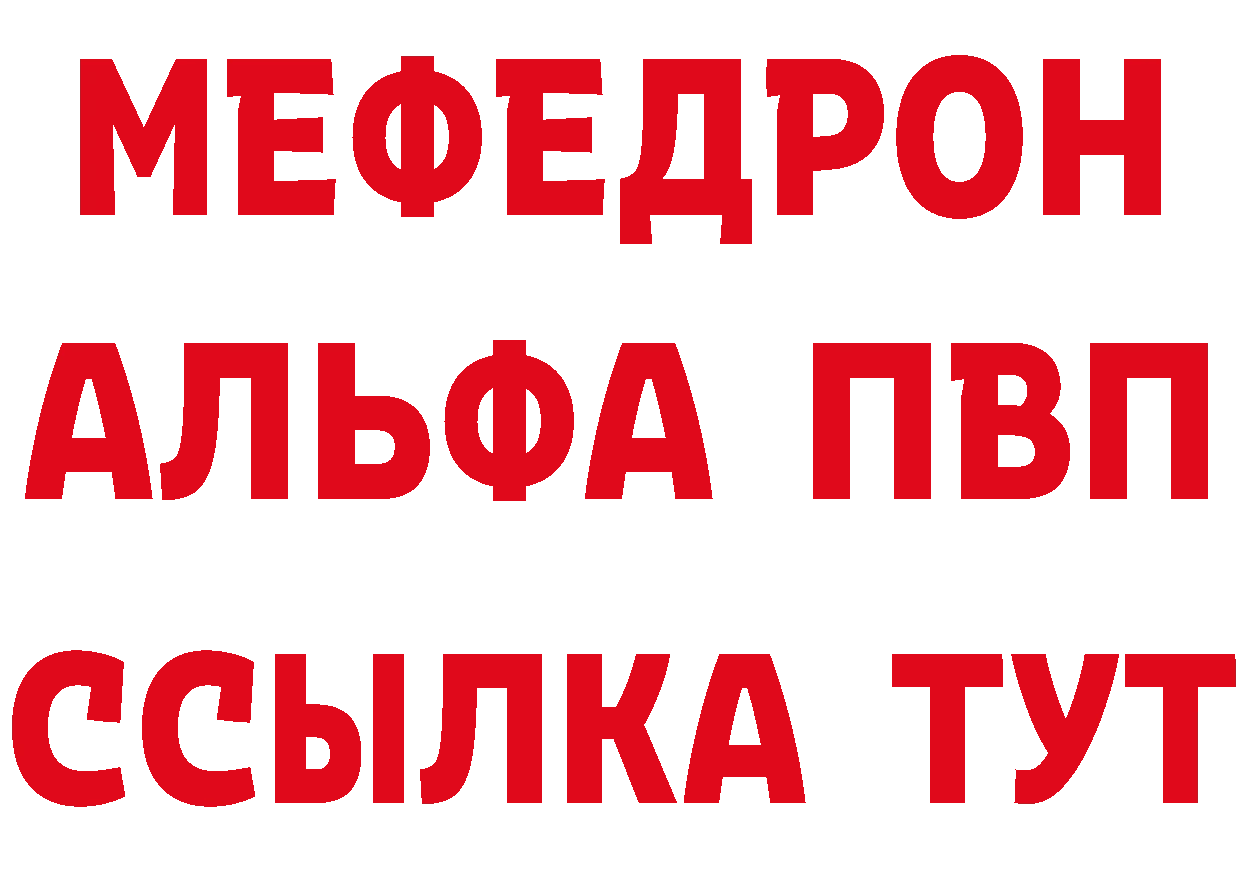 МЕФЕДРОН
АЛЬФА ПВП
ССЫЛКА ТУТ